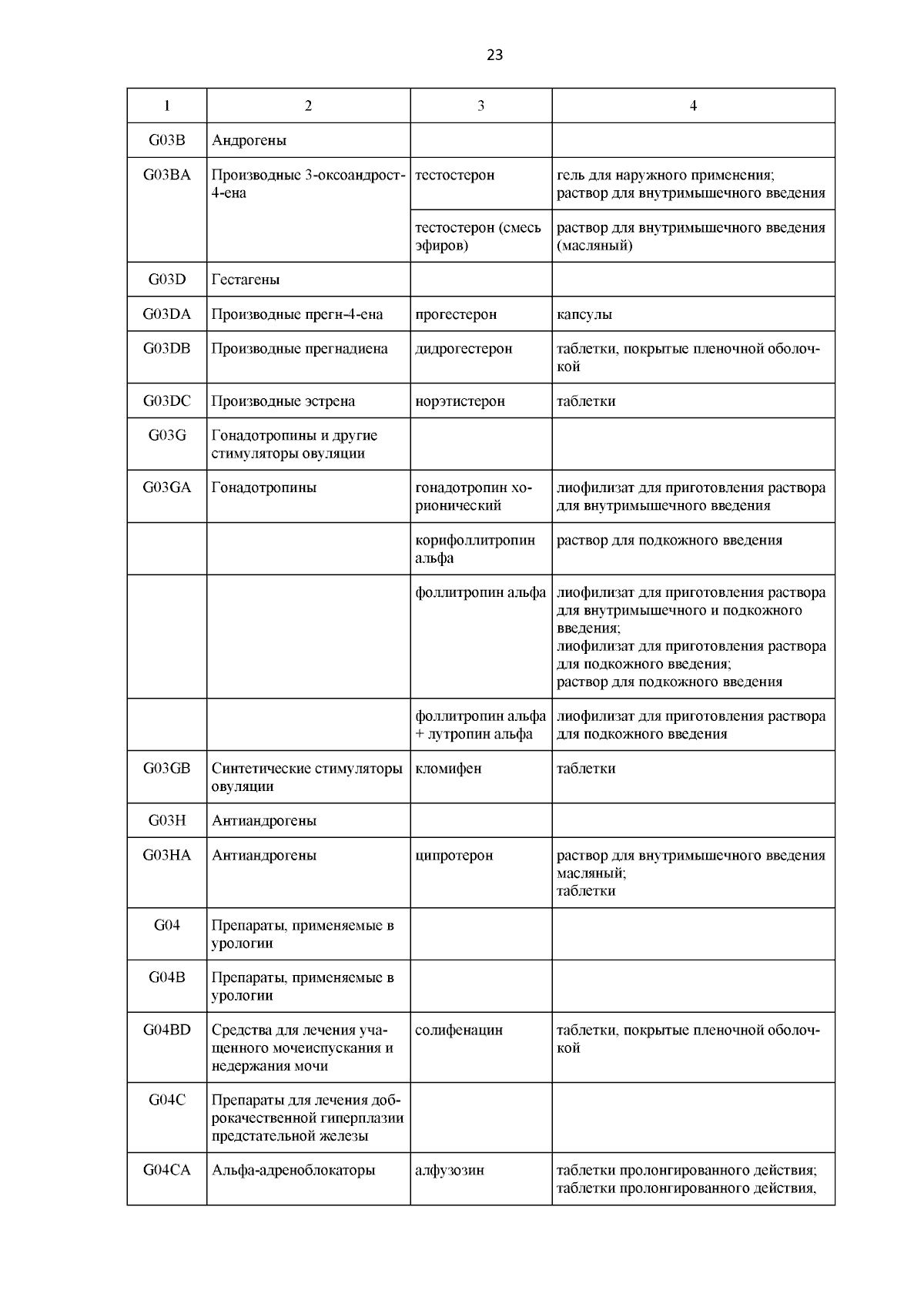 23

| 1 | 2 | 3 | 4 |
|---|---|---|---|
| G03B | Андрогены | | |
| G03BA | Производные 3-оксоандрост-4-ена | тестостерон | гель для наружного применения; раствор для внутримышечного введения |
| | | тестостерон (смесь эфиров) | раствор для внутримышечного введения (масляный) |
| G03D | Гестагены | | |
| G03DA | Производные прегн-4-ена | прогестерон | капсулы |
| G03DB | Производные прегнадиена | дидрогестерон | таблетки, покрытые пленочной оболочкой |
| G03DC | Производные эстрена | норэтистерон | таблетки |
| G03G | Гонадотропины и другие стимуляторы овуляции | | |
| G03GA | Гонадотропины | гонадотропин хорионический | лиофилизат для приготовления раствора для внутримышечного введения |
| | | корифоллитропин альфа | раствор для подкожного введения |
| | | фоллитропин альфа | лиофилизат для приготовления раствора для внутримышечного и подкожного введения; лиофилизат для приготовления раствора для подкожного введения; раствор для подкожного введения |
| | | фоллитропин альфа + лутропин альфа | лиофилизат для приготовления раствора для подкожного введения |
| G03GB | Синтетические стимуляторы овуляции | кломифен | таблетки |
| G03H | Антиандрогены | | |
| G03HA | Антиандрогены | ципротерон | раствор для внутримышечного введения масляный; таблетки |
| G04 | Препараты, применяемые в урологии | | |
| G04B | Препараты, применяемые в урологии | | |
| G04BD | Средства для лечения учащенного мочеиспускания и недержания мочи | солифенацин | таблетки, покрытые пленочной оболочкой |
| G04C | Препараты для лечения доброкачественной гиперплазии предстательной железы | | |
| G04CA | Альфа-адреноблокаторы | алфузозин | таблетки пролонгированного действия; таблетки пролонгированного действия, |